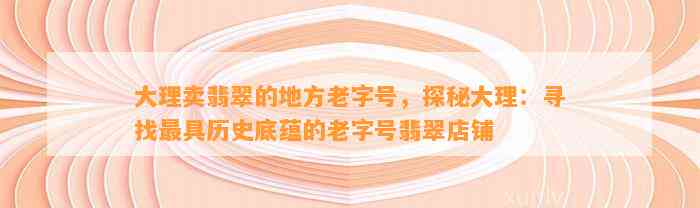 大理卖翡翠的地方老字号，探秘大理：寻找最具历史底蕴的老字号翡翠店铺